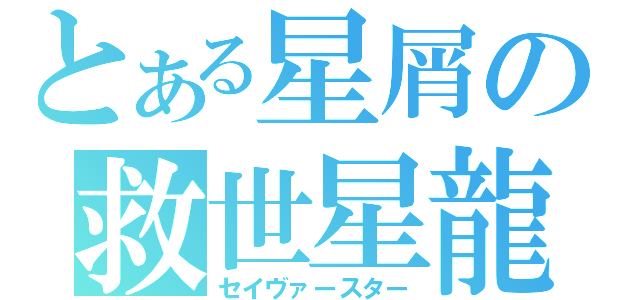 とある星屑の
救世星龍
セイヴァースター